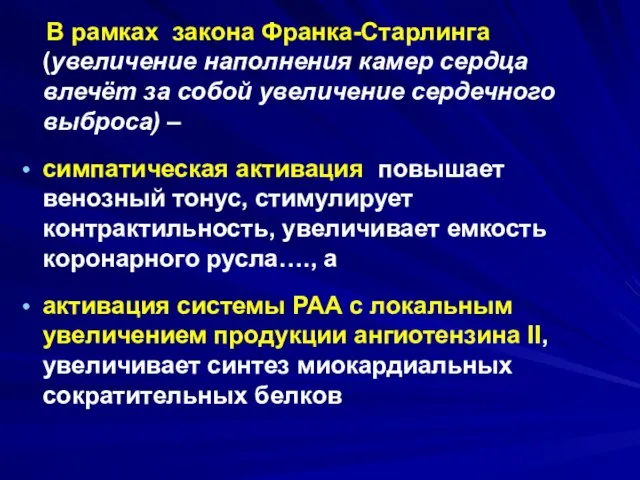 В рамках закона Франка-Старлинга (увеличение наполнения камер сердца влечёт за собой увеличение сердечного выброса) –

• симпатическая активация повышает венозный тонус, стимулирует контрактильность, увеличивает емкость коронарного русла…., а

• активация системы РАА с локальным увеличением продукции ангиотензина II, увеличивает синтез миокардиальных сократительных белков